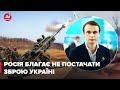 24

РОСІЯ БЛАГАЄ НЕ ПОСТАЧАТИ ЗБРОЮ УКРАЇНІ